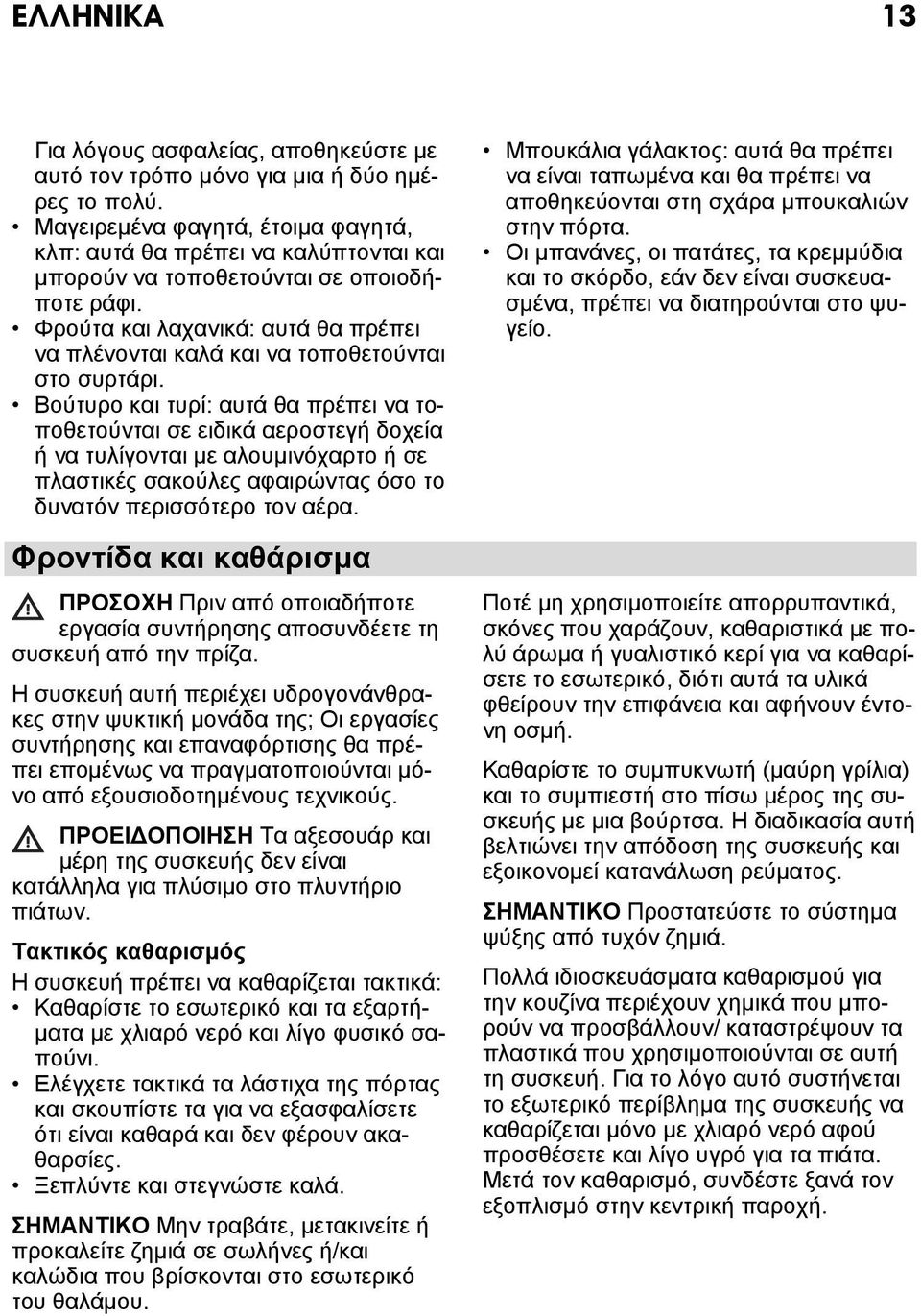 ΕΛΛΗΝΙΚΑ 13

Για λόγους ασφαλείας, αποθηκεύστε με αυτό τον τρόπο μόνο για μια ή δύο ημέρες το πολύ.
• Μαγειρεμένα φαγητά, έτοιμα φαγητά, κλπ: αυτά θα πρέπει να καλύπτονται και μπορούν να τοποθετούνται σε οποιοδήποτε ράφι.
• Φρούτα και λαχανικά: αυτά θα πρέπει να πλένονται καλά και να τοποθετούνται στο συρτάρι.
• Βούτυρο και τυρί: αυτά θα πρέπει να τοποθετούνται σε ειδικά αεροστεγή δοχεία ή να τυλίγονται με αλουμινόχαρτο ή σε πλαστικές σακούλες αφαιρώντας όσο το δυνατόν περισσότερο τον αέρα.
• Μπουκάλια γάλακτος: αυτά θα πρέπει να είναι ταπωμένα και θα πρέπει να αποθηκεύονται στη σχάρα μπουκαλιών στην πόρτα.
• Οι μπανάνες, οι πατάτες, τα κρεμμύδια και το σκόρδο, εάν δεν είναι συσκευασμένα, πρέπει να διατηρούνται στο ψυγείο.

Φροντίδα και καθάρισμα

ΠΡΟΣΟΧΗ Πριν από οποιαδήποτε εργασία συντήρησης αποσυνδέετε τη συσκευή από την πρίζα.

Η συσκευή αυτή περιέχει υδρογονάνθρακες στην ψυκτική μονάδα της; Οι εργασίες συντήρησης και επαναφόρτισης θα πρέπει επομένως να πραγματοποιούνται μόνο από εξουσιοδοτημένους τεχνικούς.

ΠΡΟΕΙΔΟΠΟΙΗΣΗ Τα αξεσουάρ και μέρη της συσκευής δεν είναι κατάλληλα για πλύσιμο στο πλυντήριο πιάτων.

Τακτικός καθαρισμός
Η συσκευή πρέπει να καθαρίζεται τακτικά:
• Καθαρίστε το εσωτερικό και τα εξαρτήματα με χλιαρό νερό και λίγο φυσικό σαπούνι.
• Ελέγχετε τακτικά τα λάστιχα της πόρτας και σκουπίστε τα για να εξασφαλίσετε ότι είναι καθαρά και δεν φέρουν ακαθαρσίες.
• Ξεπλύντε και στεγνώστε καλά.

ΣΗΜΑΝΤΙΚΟ Μην τραβάτε, μετακινείτε ή προκαλείτε ζημιά σε σωλήνες ή/και καλώδια που βρίσκονται στο εσωτερικό του θαλάμου.

Ποτέ μη χρησιμοποιείτε απορρυπαντικά, σκόνες που χαράζουν, καθαριστικά με πολύ άρωμα ή γυαλιστικό κερί για να καθαρίσετε το εσωτερικό, διότι αυτά τα υλικά φθείρουν την επιφάνεια και αφήνουν έντονη οσμή.

Καθαρίστε το συμπυκνωτή (μαύρη γρίλια) και το συμπιεστή στο πίσω μέρος της συσκευής με μια βούρτσα. Η διαδικασία αυτή βελτιώνει την απόδοση της συσκευής και εξοικονομεί κατανάλωση ρεύματος.

ΣΗΜΑΝΤΙΚΟ Προστατεύστε το σύστημα ψύξης από τυχόν ζημιά.

Πολλά ιδιοσκευάσματα καθαρισμού για την κουζίνα περιέχουν χημικά που μπορούν να προσβάλλουν/ καταστρέψουν τα πλαστικά που χρησιμοποιούνται σε αυτή τη συσκευή. Για το λόγο αυτό συστήνεται το εξωτερικό περίβλημα της συσκευής να καθαρίζεται μόνο με χλιαρό νερό αφού προσθέσετε και λίγο υγρό για τα πιάτα. Μετά τον καθαρισμό, συνδέστε ξανά τον εξοπλισμό στην κεντρική παροχή.